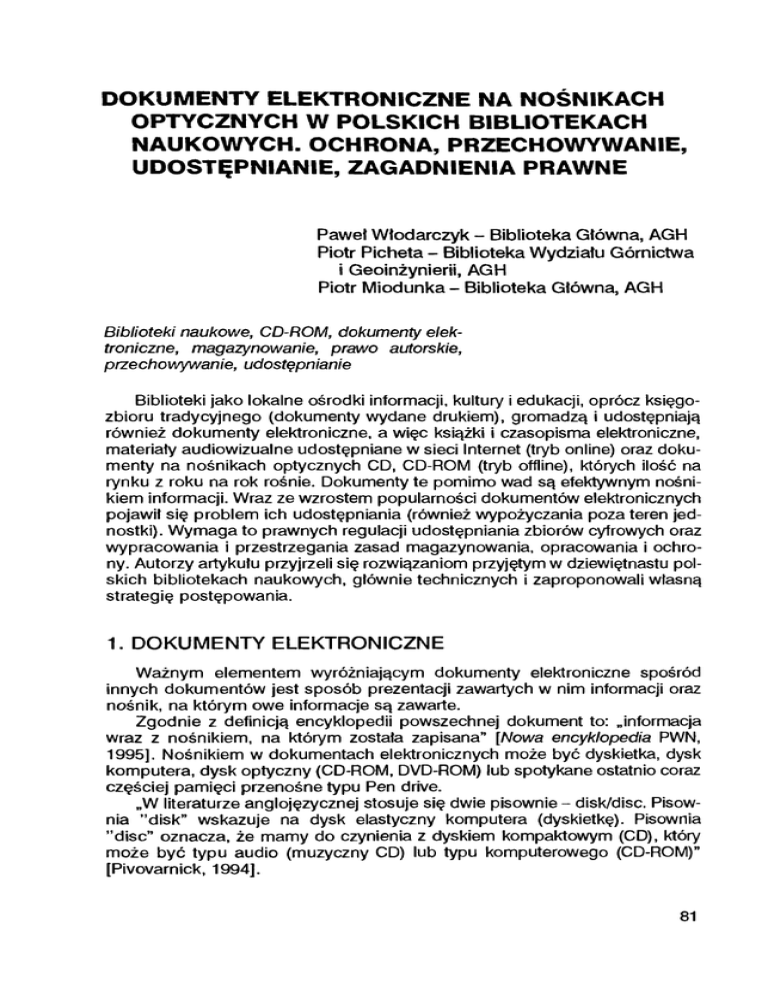 DOKUMENTY ELEKTRONICZNE NA NOŚNIKACH OPTYCZNYCH W POLSKICH BIBLIOTEKACH NAUKOWYCH. OCHRONA, PRZECHOWYWANIE, UDOSTĘPNIANIE, ZAGADNIENIA PRAWNE

Paweł Włodarczyk – Biblioteka Główna, AGH
Piotr Picheta – Biblioteka Wydziału Górnictwa i Geoinżynierii, AGH
Piotr Miodunka – Biblioteka Główna, AGH

Biblioteki naukowe, CD-ROM, dokumenty elektroniczne, magazynowanie, prawo autorskie, przechowywanie, udostępnianie

Biblioteki jako lokalne ośrodki informacji, kultury i edukacji, oprócz księgozbioru tradycyjnego (dokumenty wydane drukiem), gromadzą i udostępniają również dokumenty elektroniczne, a więc książki i czasopisma elektroniczne, materiały audiowizualne udostępniane w sieci Internet (tryb online) oraz dokumenty na nośnikach optycznych CD, CD-ROM (tryb offline), których ilość na rynku z roku na rok rośnie. Dokumenty te pomimo wad są efektywnym nośnikiem informacji. Wraz ze wzrostem popularności dokumentów elektronicznych pojawił się problem ich udostępniania (również wypożyczania poza teren jednostki). Wymaga to prawnych regulacji udostępniania zbiorów cyfrowych oraz wypracowania i przestrzegania zasad magazynowania, opracowania i ochrony. Autorzy artykułu przyjrzeli się rozwiązaniom przyjętym w dziewiętnastu polskich bibliotekach naukowych, głównie technicznych i zaproponowali własną strategię postępowania.

1. DOKUMENTY ELEKTRONICZNE

Ważnym elementem wyróżniającym dokumenty elektroniczne spośród innych dokumentów jest sposób prezentacji zawartych w nim informacji oraz nośnik, na którym owe informacje są zawarte.

Zgodnie z definicją encyklopedii powszechnej dokument to: „informacja wraz z nośnikiem, na którym została zapisana" [Nowa encyklopedia PWN, 1995]. Nośnikiem w dokumentach elektronicznych może być dyskietka, dysk komputera, dysk optyczny (CD-ROM, DVD-ROM) lub spotykane ostatnio coraz częściej pamięci przenośne typu Pen drive.

„W literaturze anglojęzycznej stosuje się dwie pisownie – disk/disc. Pisownia "disk" wskazuje na dysk elastyczny komputera (dyskietkę). Pisownia "disc" oznacza, że mamy do czynienia z dyskiem kompaktowym (CD), który może być typu audio (muzyczny CD) lub typu komputerowego (CD-ROM)" [Pivovarnick, 1994].

81